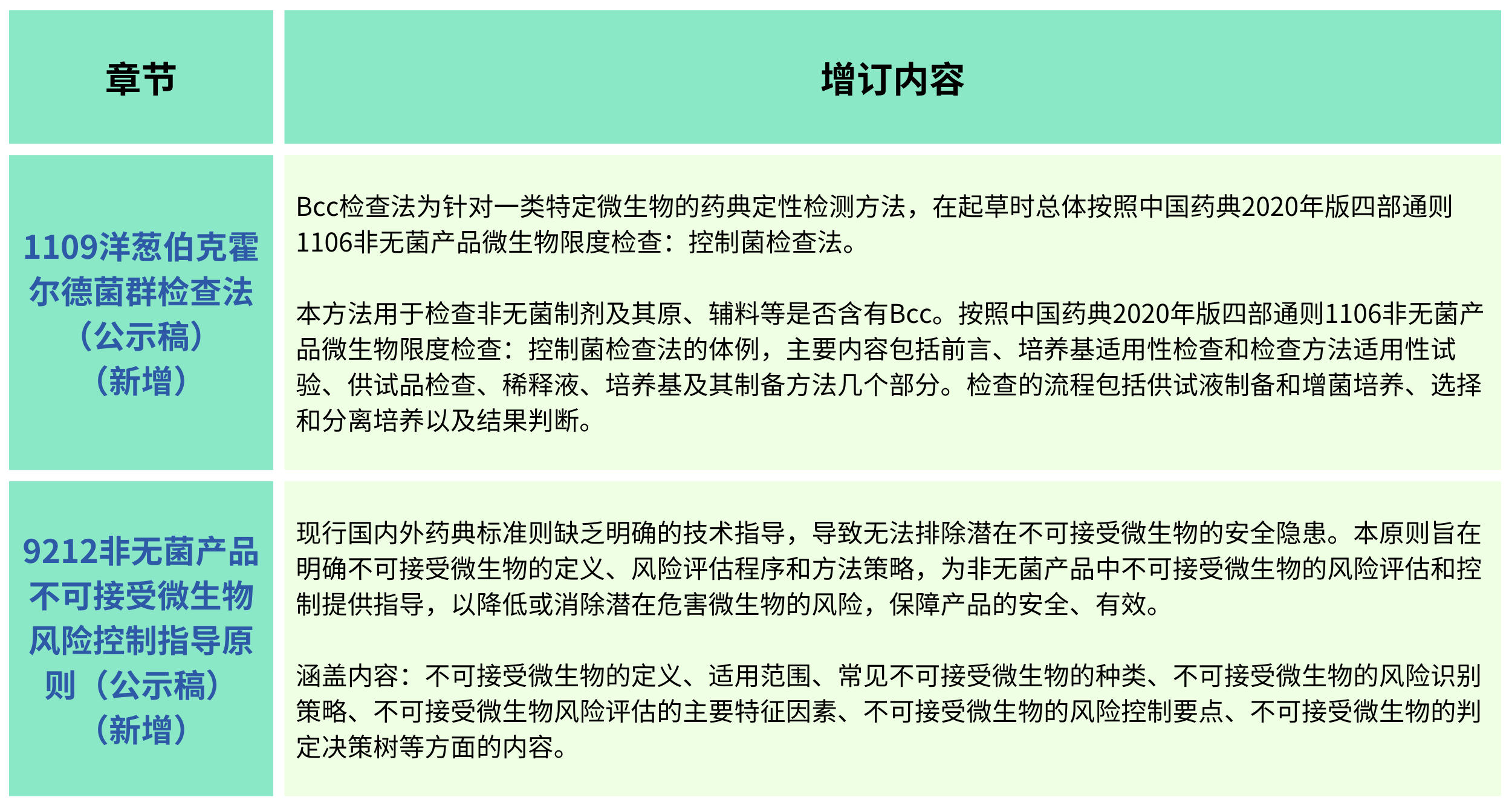 | 章节 | 增订内容 |
|---|---|
| 1109洋葱伯克霍尔德菌群检查法（公示稿）（新增） | Bcc检查法为针对一类特定微生物的药典定性检测方法，在起草时总体按照中国药典2020年版四部通则1106非无菌产品微生物限度检查：控制菌检查法。<br><br>本方法用于检查非无菌制剂及其原、辅料等是否含有Bcc。按照中国药典2020年版四部通则1106非无菌产品微生物限度检查：控制菌检查法的体例，主要内容包括前言、培养基适用性检查和检查方法适用性试验、供试品检查、稀释液、培养基及其制备方法几个部分。检查的流程包括供试液制备和增菌培养、选择和分离培养以及结果判断。 |
| 9212非无菌产品不可接受微生物风险控制指导原则（公示稿）（新增） | 现行国内外药典标准则缺乏明确的技术指导，导致无法排除潜在不可接受微生物的安全隐患。本原则旨在明确不可接受微生物的定义、风险评估程序和方法策略，为非无菌产品中不可接受微生物的风险评估和控制提供指导，以降低或消除潜在危害微生物的风险，保障产品的安全、有效。<br><br>涵盖内容：不可接受微生物的定义、适用范围、常见不可接受微生物的种类、不可接受微生物的风险识别策略、不可接受微生物风险评估的主要特征因素、不可接受微生物的风险控制要点、不可接受微生物的判定决策树等方面的内容。 |